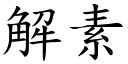 解素